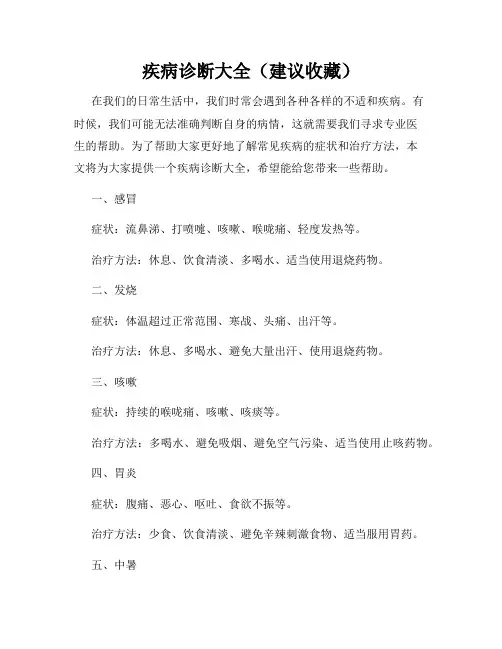 疾病诊断大全（建议收藏）

在我们的日常生活中，我们时常会遇到各种各样的不适和疾病。有时候，我们可能无法准确判断自身的病情，这就需要我们寻求专业医生的帮助。为了帮助大家更好地了解常见疾病的症状和治疗方法，本文将为大家提供一个疾病诊断大全，希望能给您带来一些帮助。

一、感冒

症状：流鼻涕、打喷嚏、咳嗽、喉咙痛、轻度发热等。

治疗方法：休息、饮食清淡、多喝水、适当使用退烧药物。

二、发烧

症状：体温超过正常范围、寒战、头痛、出汗等。

治疗方法：休息、多喝水、避免大量出汗、使用退烧药物。

三、咳嗽

症状：持续的喉咙痛、咳嗽、咳痰等。

治疗方法：多喝水、避免吸烟、避免空气污染、适当使用止咳药物。

四、胃炎

症状：腹痛、恶心、呕吐、食欲不振等。

治疗方法：少食、饮食清淡、避免辛辣刺激食物、适当服用胃药。

五、中暑